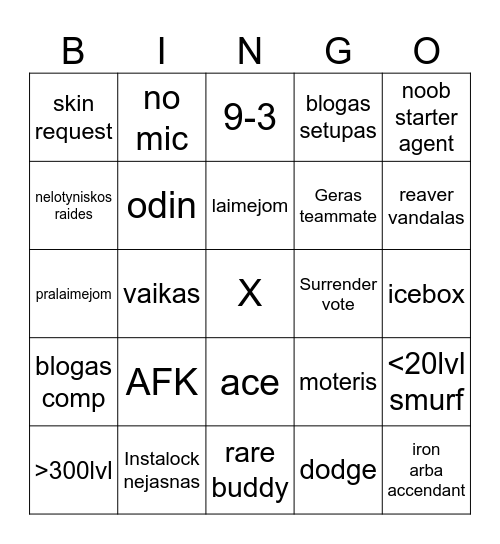 | B | I | N | G | O |
|---|---|---|---|---|
| skin request | no mic | 9-3 | blogas setupas | noob starter agent |
| nelotyniskos raides | odin | laimejom | Geras teammate | reaver vandalas |
| pralaimejom | vaikas | X | Surrender vote | icebox |
| blogas comp | AFK | ace | moteris | <20lvl smurf |
| >300lvl | Instalock nejasnas | rare buddy | dodge | iron arba accendant |